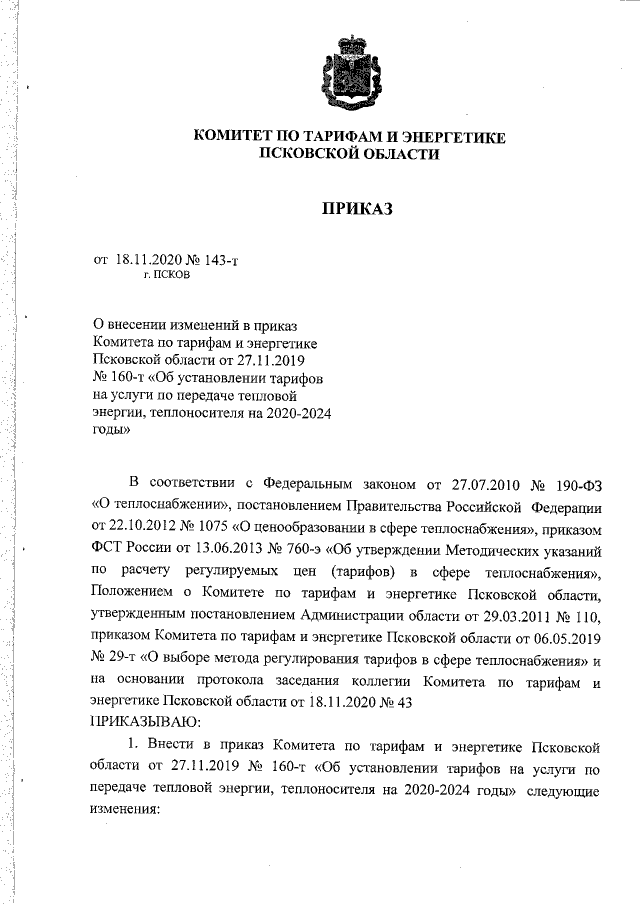 КОМИТЕТ ПО ТАРИФАМ И ЭНЕРГЕТИКЕ
ПСКОВСКОЙ ОБЛАСТИ

ПРИКАЗ

от 18.11.2020 № 143-т
г. ПСКОВ

О внесении изменений в приказ Комитета по тарифам и энергетике Псковской области от 27.11.2019 № 160-т «Об установлении тарифов на услуги по передаче тепловой энергии, теплоносителя на 2020-2024 годы»

В соответствии с Федеральным законом от 27.07.2010 № 190-ФЗ «О теплоснабжении», постановлением Правительства Российской Федерации от 22.10.2012 № 1075 «О ценообразовании в сфере теплоснабжения», приказом ФСТ России от 13.06.2013 № 760-э «Об утверждении Методических указаний по расчету регулируемых цен (тарифов) в сфере теплоснабжения», Положением о Комитете по тарифам и энергетике Псковской области, утвержденным постановлением Администрации области от 29.03.2011 № 110, приказом Комитета по тарифам и энергетике Псковской области от 06.05.2019 № 29-т «О выборе метода регулирования тарифов в сфере теплоснабжения» и на основании протокола заседания коллегии Комитета по тарифам и энергетике Псковской области от 18.11.2020 № 43
ПРИКАЗЫВАЮ:

1. Внести в приказ Комитета по тарифам и энергетике Псковской области от 27.11.2019 № 160-т «Об установлении тарифов на услуги по передаче тепловой энергии, теплоносителя на 2020-2024 годы» следующие изменения: